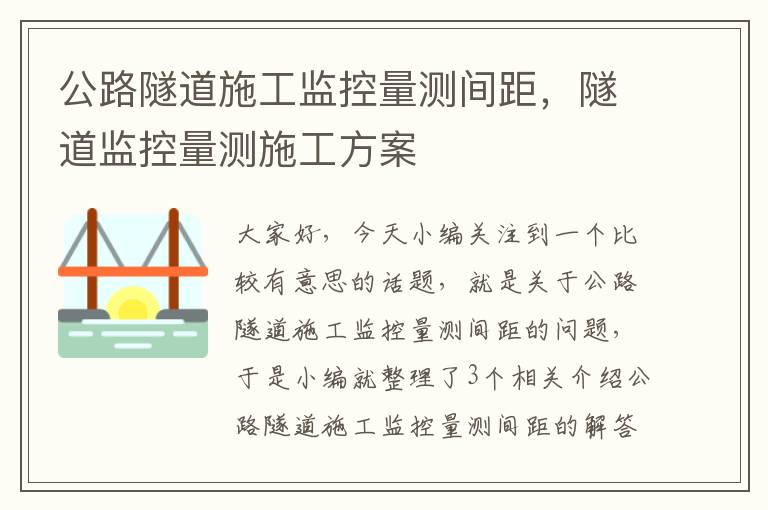 公路隧道施工监控量测间距，隧道监控量测施工方案

大家好，今天小编关注到一个比较有意思的话题，就是关于公路隧道施工监控量测间距的问题，于是小编就整理了3个相关介绍公路隧道施工监控量测间距的解答